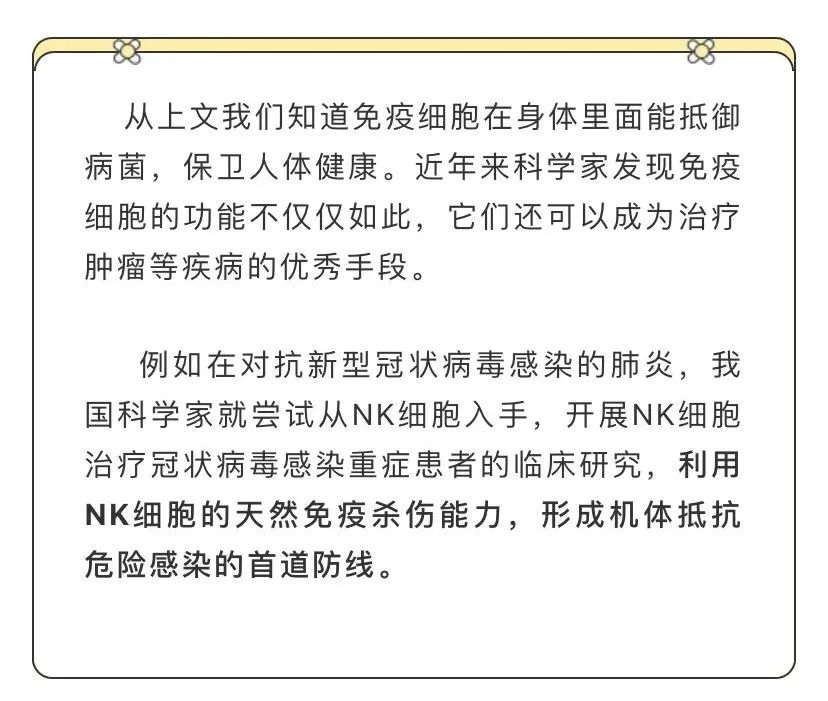 从上文我们知道免疫细胞在身体里面能抵御病菌，保卫人体健康。近年来科学家发现免疫细胞的功能不仅仅如此，它们还可以成为治疗肿瘤等疾病的优秀手段。

例如在对抗新型冠状病毒感染的肺炎，我国科学家就尝试从NK细胞入手，开展NK细胞治疗冠状病毒感染重症患者的临床研究，利用NK细胞的天然免疫杀伤能力，形成机体抵抗危险感染的首道防线。